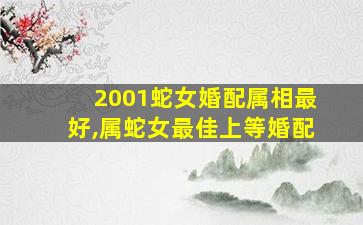 2001蛇女婚配属相最好,属蛇女最佳上等婚配